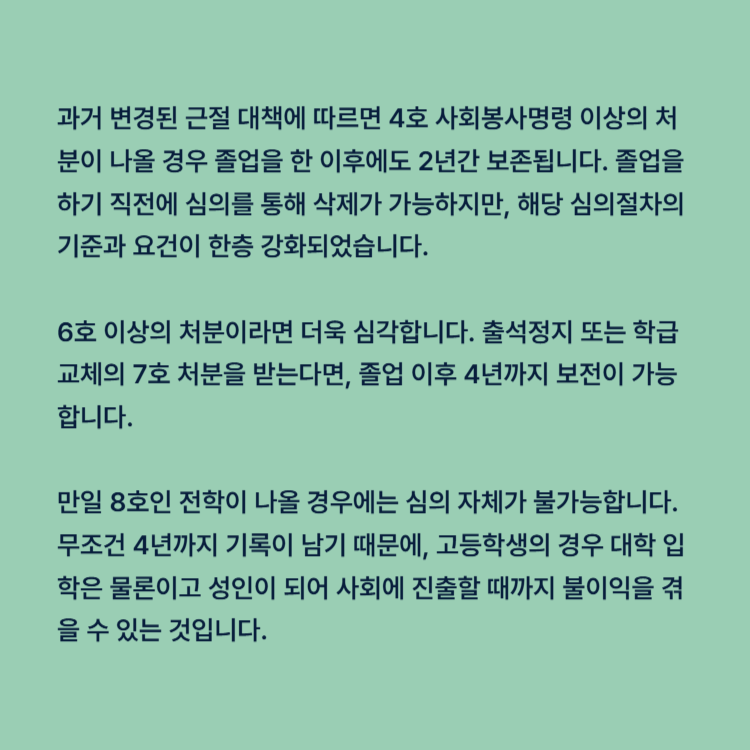 과거 변경된 근절 대책에 따르면 4호 사회봉사명령 이상의 처분이 나올 경우 졸업을 한 이후에도 2년간 보존됩니다. 졸업을 하기 직전에 심의를 통해 삭제가 가능하지만, 해당 심의절차의 기준과 요건이 한층 강화되었습니다.

6호 이상의 처분이라면 더욱 심각합니다. 출석정지 또는 학급 교체의 7호 처분을 받는다면, 졸업 이후 4년까지 보전이 가능합니다.

만일 8호인 전학이 나올 경우에는 심의 자체가 불가능합니다. 무조건 4년까지 기록이 남기 때문에, 고등학생의 경우 대학 입학은 물론이고 성인이 되어 사회에 진출할 때까지 불이익을 겪을 수 있는 것입니다.